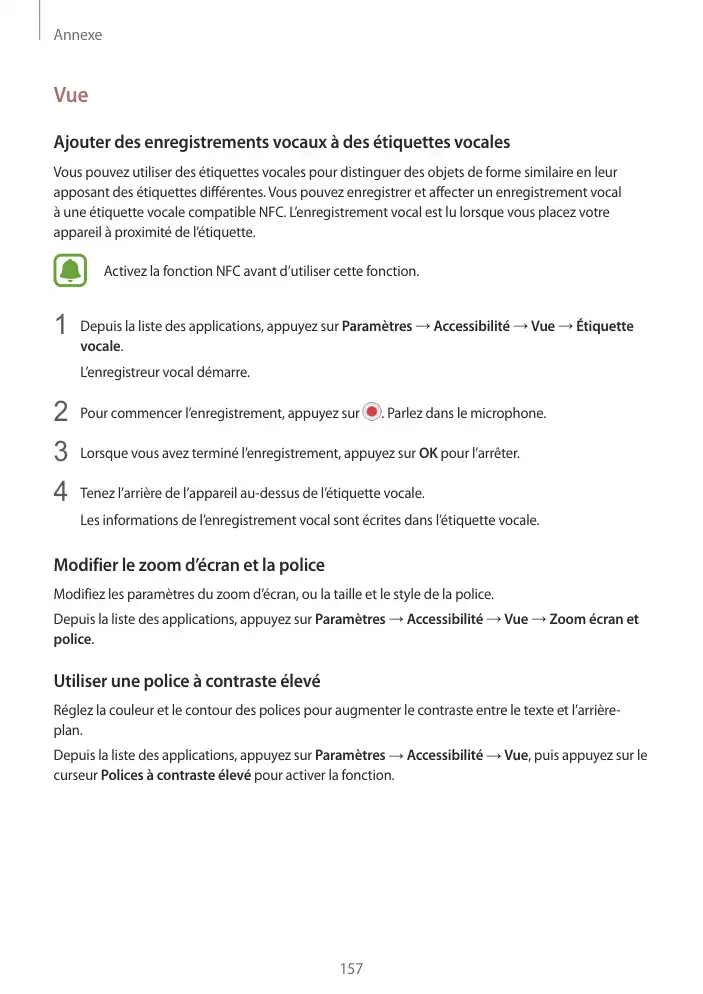 Annexe

Vue

Ajouter des enregistrements vocaux à des étiquettes vocales

Vous pouvez utiliser des étiquettes vocales pour distinguer des objets de forme similaire en leur apposant des étiquettes différentes. Vous pouvez enregistrer et affecter un enregistrement vocal à une étiquette vocale compatible NFC. L'enregistrement vocal est lu lorsque vous placez votre appareil à proximité de l'étiquette.

Activez la fonction NFC avant d'utiliser cette fonction.

1 Depuis la liste des applications, appuyez sur Paramètres → Accessibilité → Vue → Étiquette vocale.

L'enregistreur vocal démarre.

2 Pour commencer l'enregistrement, appuyez sur . Parlez dans le microphone.

3 Lorsque vous avez terminé l'enregistrement, appuyez sur OK pour l'arrêter.

4 Tenez l'arrière de l'appareil au-dessus de l'étiquette vocale.

Les informations de l'enregistrement vocal sont écrites dans l'étiquette vocale.

Modifier le zoom d'écran et la police

Modifiez les paramètres du zoom d'écran, ou la taille et le style de la police.

Depuis la liste des applications, appuyez sur Paramètres → Accessibilité → Vue → Zoom écran et police.

Utiliser une police à contraste élevé

Réglez la couleur et le contour des polices pour augmenter le contraste entre le texte et l'arrière-plan.

Depuis la liste des applications, appuyez sur Paramètres → Accessibilité → Vue, puis appuyez sur le curseur Polices à contraste élevé pour activer la fonction.

157